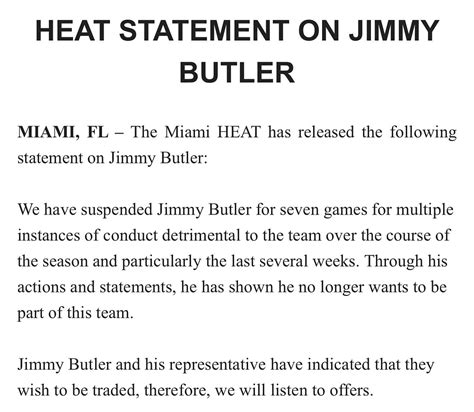 HEAT STATEMENT ON JIMMY BUTLER

MIAMI, FL – The Miami HEAT has released the following statement on Jimmy Butler:

We have suspended Jimmy Butler for seven games for multiple instances of conduct detrimental to the team over the course of the season and particularly the last several weeks. Through his actions and statements, he has shown he no longer wants to be part of this team.

Jimmy Butler and his representative have indicated that they wish to be traded, therefore, we will listen to offers.